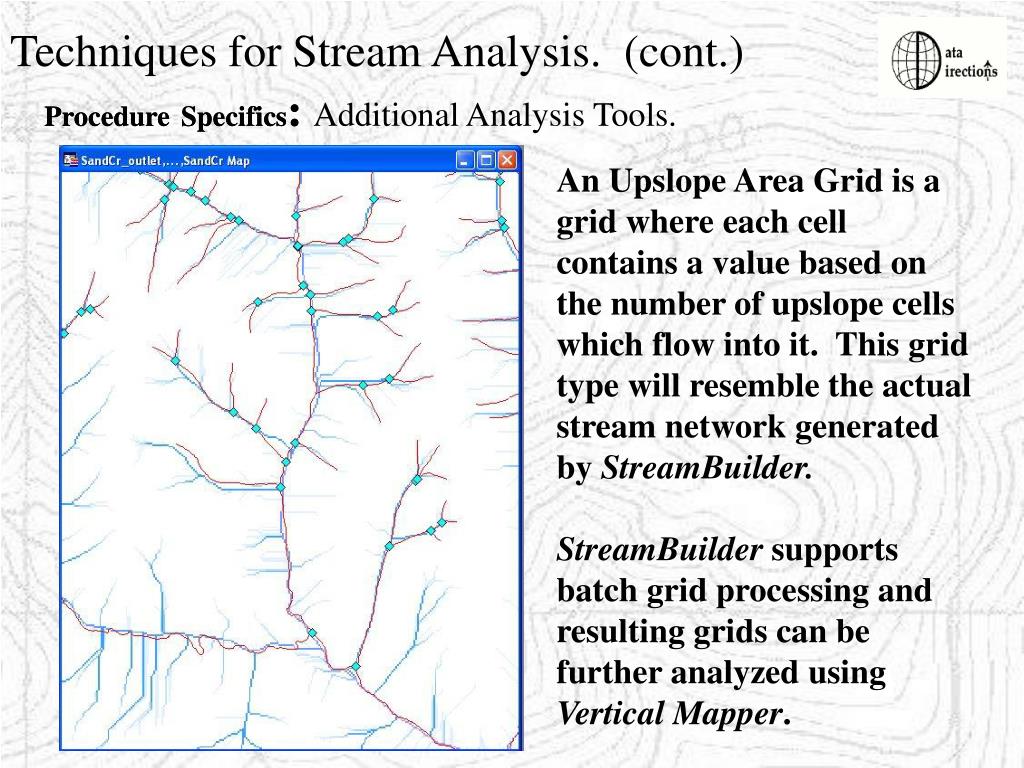 Techniques for Stream Analysis. (cont.)

ata irections

Procedure Specifics: Additional Analysis Tools.

SandCr_outlet,...,SandCr Map

An Upslope Area Grid is a grid where each cell contains a value based on the number of upslope cells which flow into it. This grid type will resemble the actual stream network generated by StreamBuilder.

StreamBuilder supports batch grid processing and resulting grids can be further analyzed using Vertical Mapper.